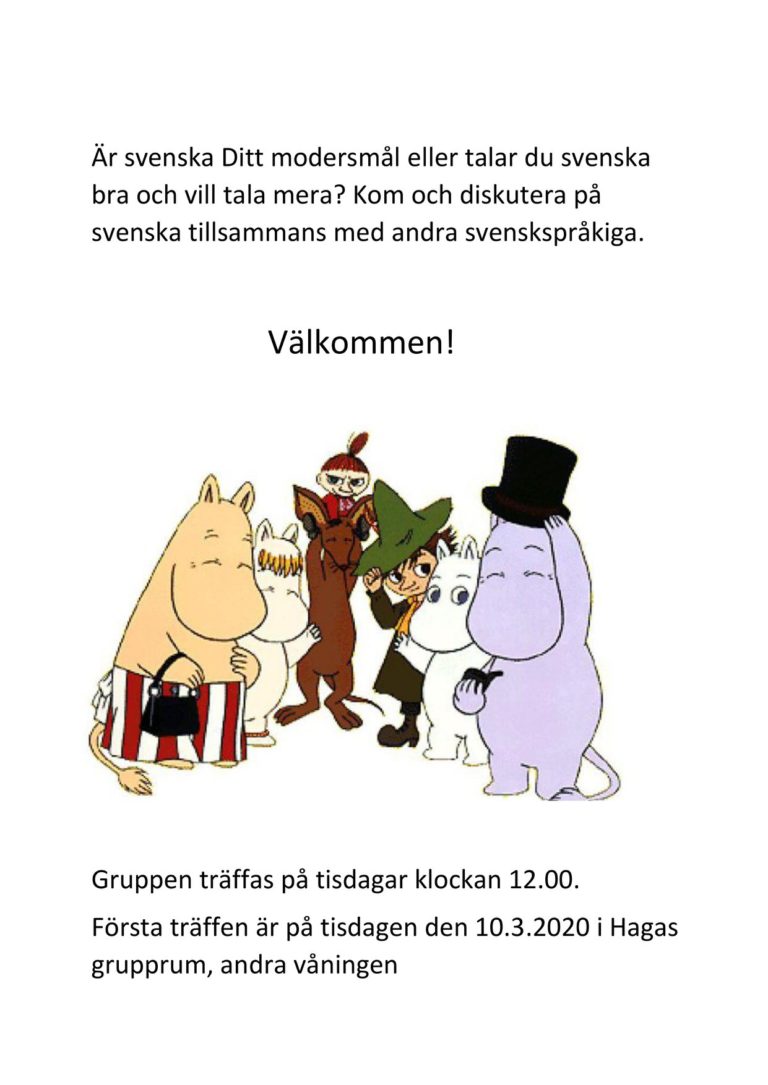 Är svenska Ditt modersmål eller talar du svenska bra och vill tala mera? Kom och diskutera på svenska tillsammans med andra svenskspråkiga.

Välkommen!

Gruppen träffas på tisdagar klockan 12.00.

Första träffen är på tisdagen den 10.3.2020 i Hagas grupprum, andra våningen